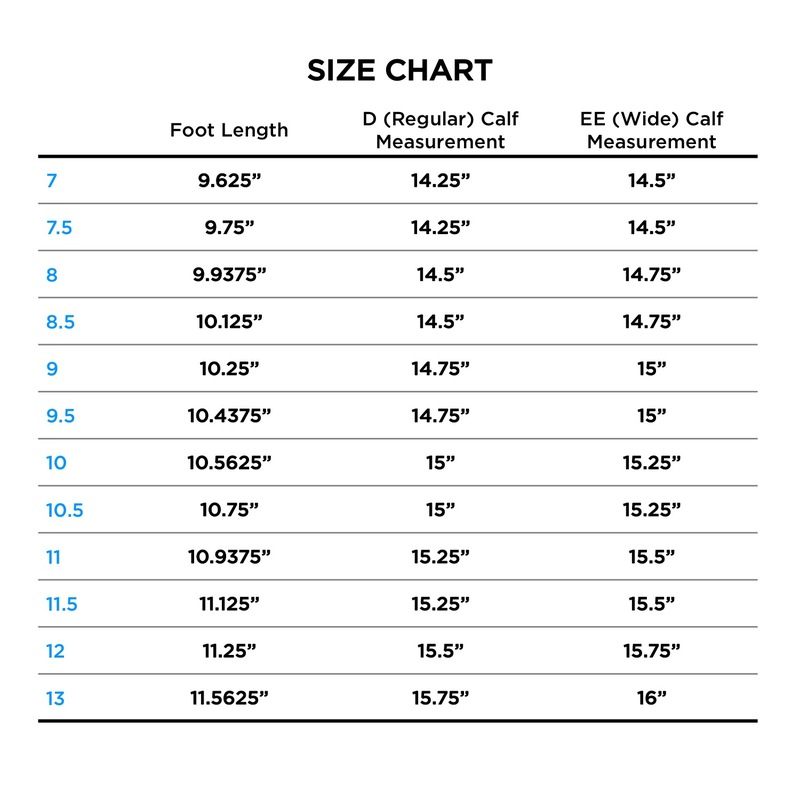 SIZE CHART

|  | Foot Length | D (Regular) Calf Measurement | EE (Wide) Calf Measurement |
|---|---|---|---|
| 7 | 9.625” | 14.25” | 14.5” |
| 7.5 | 9.75” | 14.25” | 14.5” |
| 8 | 9.9375” | 14.5” | 14.75” |
| 8.5 | 10.125” | 14.5” | 14.75” |
| 9 | 10.25” | 14.75” | 15” |
| 9.5 | 10.4375” | 14.75” | 15” |
| 10 | 10.5625” | 15” | 15.25” |
| 10.5 | 10.75” | 15” | 15.25” |
| 11 | 10.9375” | 15.25” | 15.5” |
| 11.5 | 11.125” | 15.25” | 15.5” |
| 12 | 11.25” | 15.5” | 15.75” |
| 13 | 11.5625” | 15.75” | 16” |